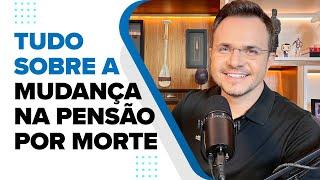 TUDO SOBRE A MUDANÇA NA PENSÃO POR MORTE